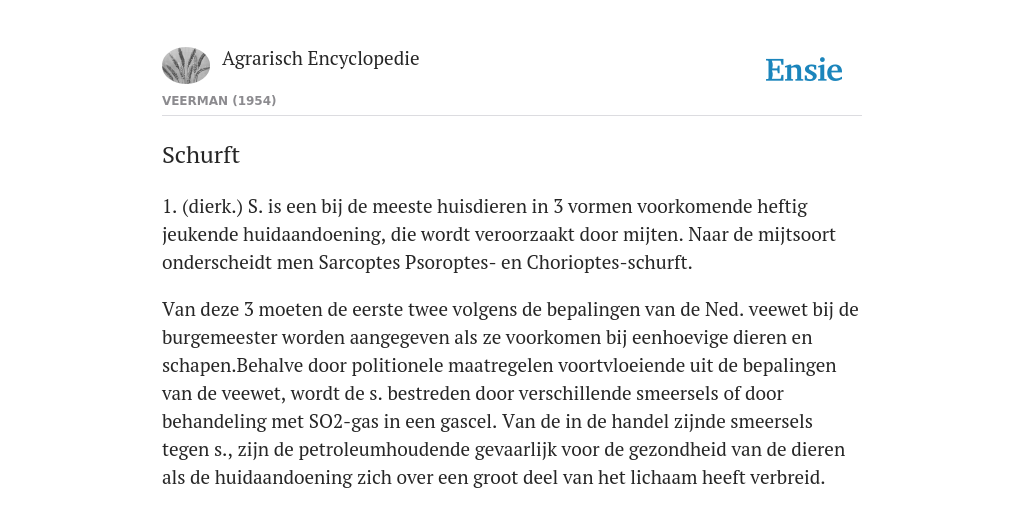 Agrarisch Encyclopedie

Ensie

VEERMAN (1954)

Schurft

1. (dierk.) S. is een bij de meeste huisdieren in 3 vormen voorkomende heftig jeukende huidaandoening, die wordt veroorzaakt door mijten. Naar de mijtsoort onderscheidt men Sarcoptes Psoroptes- en Chorioptes-schurft.

Van deze 3 moeten de eerste twee volgens de bepalingen van de Ned. veewet bij de burgemeester worden aangegeven als ze voorkomen bij eenhoevige dieren en schapen.Behalve door politionele maatregelen voortvloeiende uit de bepalingen van de veewet, wordt de s. bestreden door verschillende smeersels of door behandeling met SO2-gas in een gascel. Van de in de handel zijnde smeersels tegen s., zijn de petroleumhoudende gevaarlijk voor de gezondheid van de dieren als de huidaandoening zich over een groot deel van het lichaam heeft verbreid.